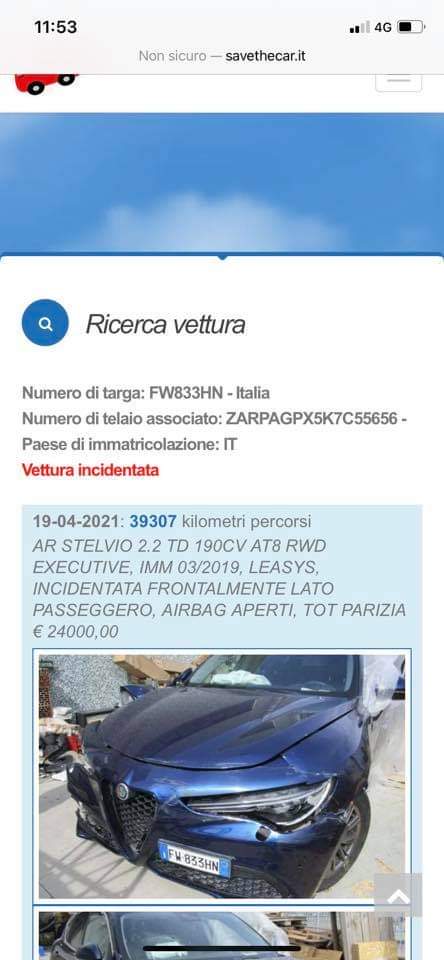 11:53
4G
Non sicuro — savethecar.it

Ricerca vettura

Numero di targa: FW833HN - Italia
Numero di telaio associato: ZARPAGPX5K7C55656 - Paese di immatricolazione: IT
Vettura incidentata

19-04-2021: 39307 kilometri percorsi
AR STELVIO 2.2 TD 190CV AT8 RWD EXECUTIVE, IMM 03/2019, LEASYS, INCIDENTATA FRONTALMENTE LATO PASSEGGERO, AIRBAG APERTI, TOT PARIZIA € 24000,00

FW 833HN